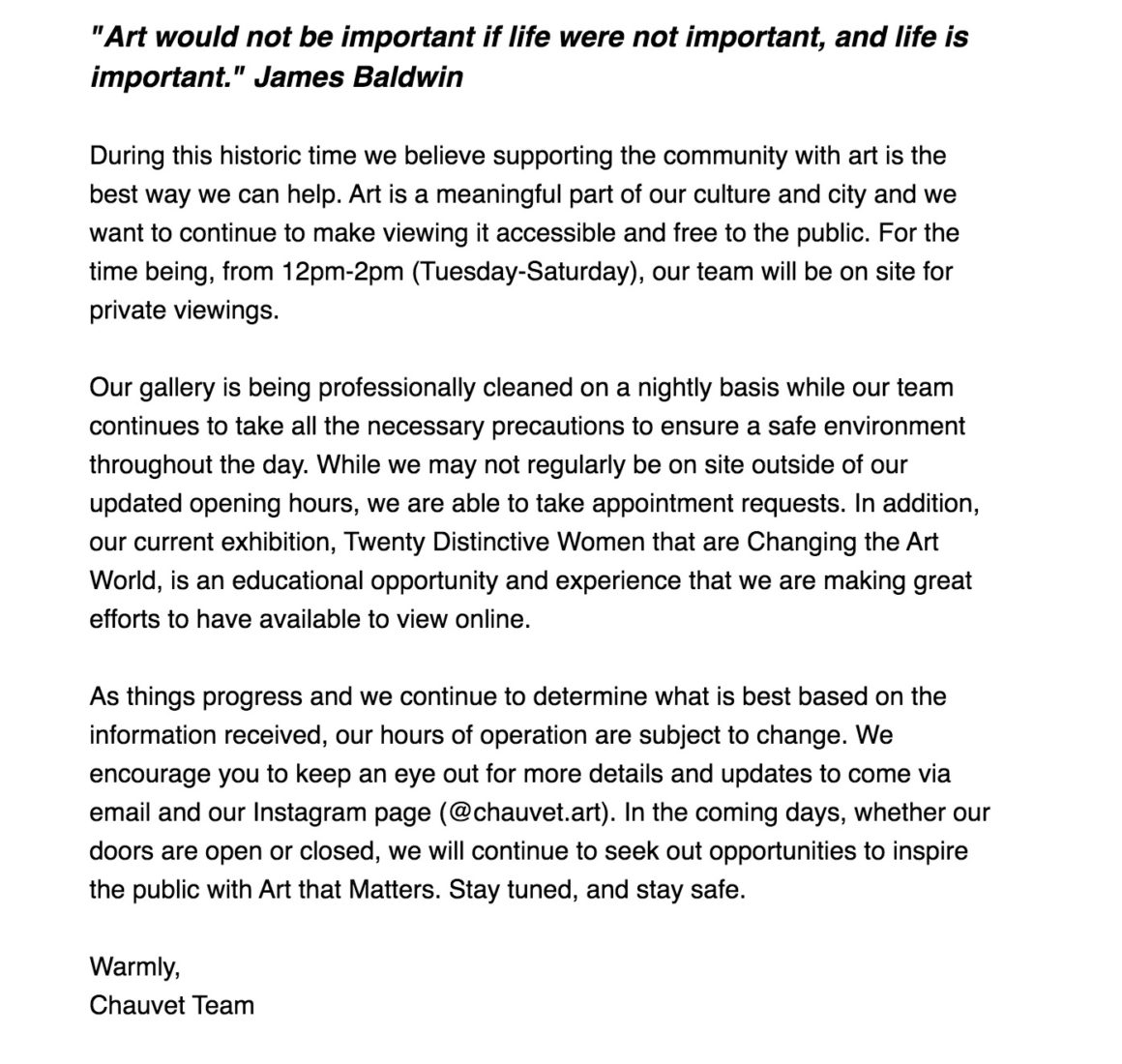 "Art would not be important if life were not important, and life is important." James Baldwin

During this historic time we believe supporting the community with art is the best way we can help. Art is a meaningful part of our culture and city and we want to continue to make viewing it accessible and free to the public. For the time being, from 12pm-2pm (Tuesday-Saturday), our team will be on site for private viewings.

Our gallery is being professionally cleaned on a nightly basis while our team continues to take all the necessary precautions to ensure a safe environment throughout the day. While we may not regularly be on site outside of our updated opening hours, we are able to take appointment requests. In addition, our current exhibition, Twenty Distinctive Women that are Changing the Art World, is an educational opportunity and experience that we are making great efforts to have available to view online.

As things progress and we continue to determine what is best based on the information received, our hours of operation are subject to change. We encourage you to keep an eye out for more details and updates to come via email and our Instagram page (@chauvet.art). In the coming days, whether our doors are open or closed, we will continue to seek out opportunities to inspire the public with Art that Matters. Stay tuned, and stay safe.

Warmly,
Chauvet Team